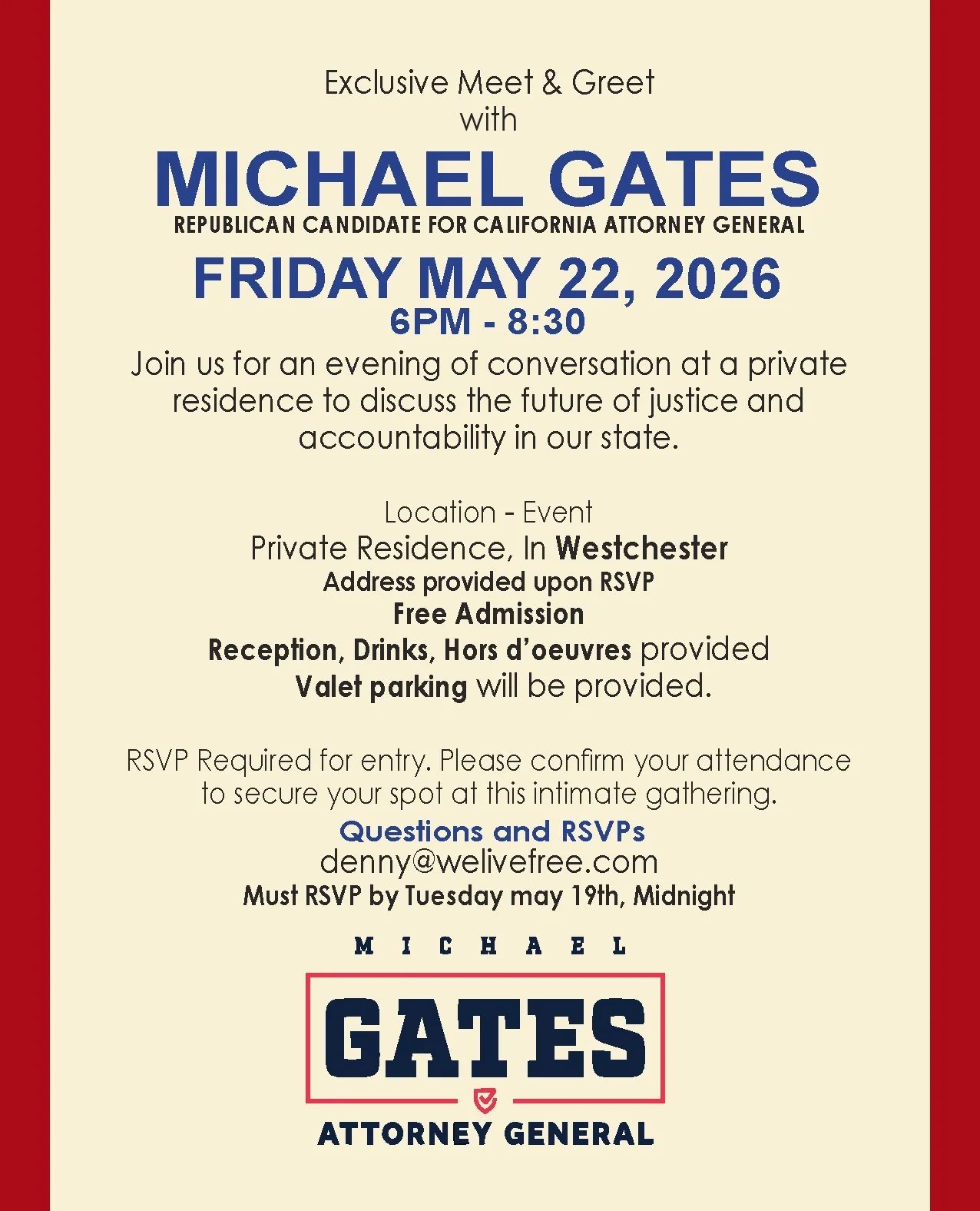 Exclusive Meet & Greet
with

MICHAEL GATES

REPUBLICAN CANDIDATE FOR CALIFORNIA ATTORNEY GENERAL

FRIDAY MAY 22, 2026

6PM - 8:30

Join us for an evening of conversation at a private residence to discuss the future of justice and accountability in our state.

Location - Event
Private Residence, In Westchester
Address provided upon RSVP
Free Admission
Reception, Drinks, Hors d'oeuvres provided
Valet parking will be provided.

RSVP Required for entry. Please confirm your attendance to secure your spot at this intimate gathering.

Questions and RSVPs
denny@welivefree.com
Must RSVP by Tuesday may 19th, Midnight

MICHAEL
GATES
ATTORNEY GENERAL